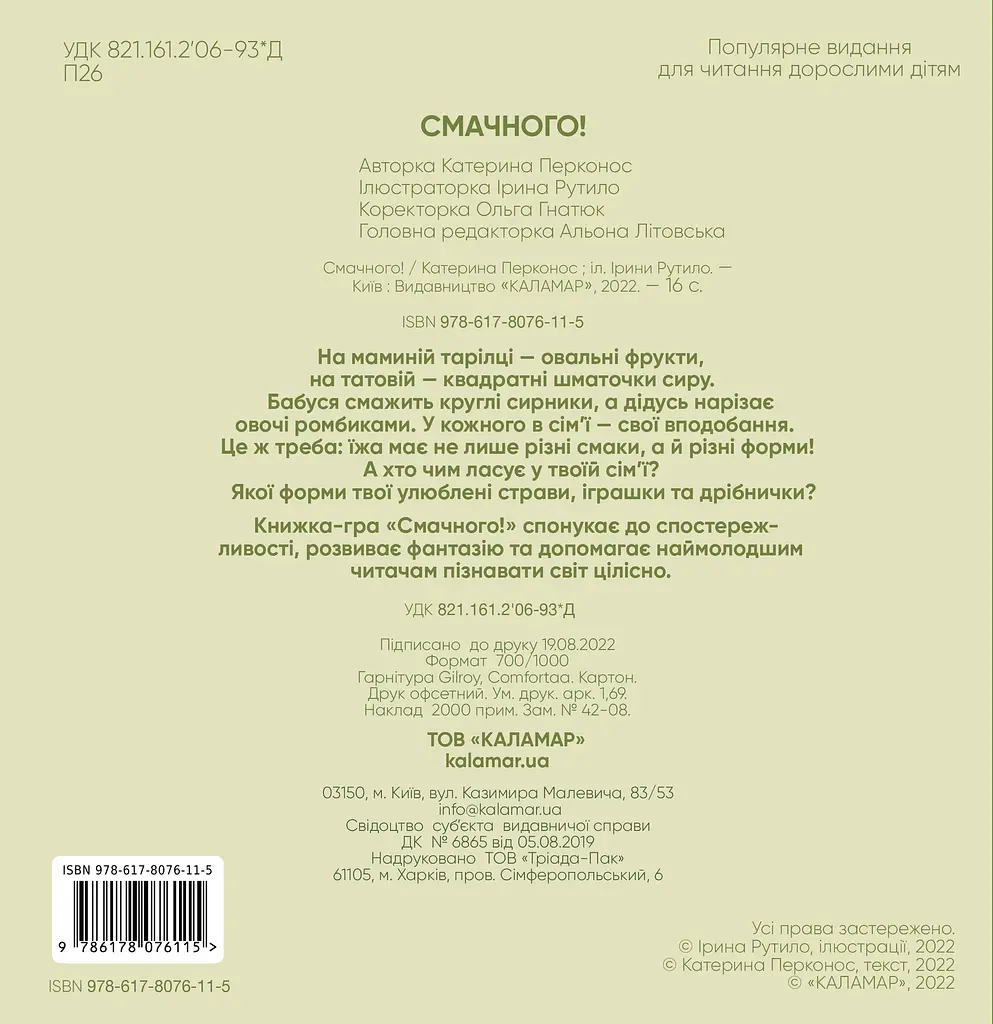 УДК 821.161.2'06-93*Д
П26

Популярне видання
для читання дорослими дітям

СМАЧНОГО!

Авторка Катерина Перконос
Ілюстраторка Ірина Рутило
Коректорка Ольга Гнатюк
Головна редакторка Альона Літовська

Смачного! / Катерина Перконос ; іл. Ірини Рутило. — Київ : Видавництво «КАЛАМАР», 2022. — 16 с.

ISBN 978-617-8076-11-5

На маминій тарілці — овальні фрукти, на татовій — квадратні шматочки сиру. Бабуся смажить круглі сирники, а дідусь нарізає овочі ромбиками. У кожного в сім'ї — свої вподобання. Це ж треба: їжа має не лише різні смаки, а й різні форми! А хто чим ласує у твоїй сім'ї? Якої форми твої улюблені страви, іграшки та дрібнички?

Книжка-гра «Смачного!» спонукає до спостережливості, розвиває фантазію та допомагає наймолодшим читачам пізнавати світ цілісно.

УДК 821.161.2'06-93*Д

Підписано до друку 19.08.2022
Формат 700/1000
Гарнітура Gilroy, Comfortaa. Картон.
Друк офсетний. Ум. друк. арк. 1,69.
Наклад 2000 прим. Зам. № 42-08.

ТОВ «КАЛАМАР»
kalamar.ua

03150, м. Київ, вул. Казимира Малевича, 83/53
info@kalamar.ua
Свідоцтво суб'єкта видавничої справи
ДК № 6865 від 05.08.2019
Надруковано ТОВ «Тріада-Пак»
61105, м. Харків, пров. Сімферопольський, 6

ISBN 978-617-8076-11-5
9 786178 076115 >

ISBN 978-617-8076-11-5

Усі права застережено.
© Ірина Рутило, ілюстрації, 2022
© Катерина Перконос, текст, 2022
© «КАЛАМАР», 2022